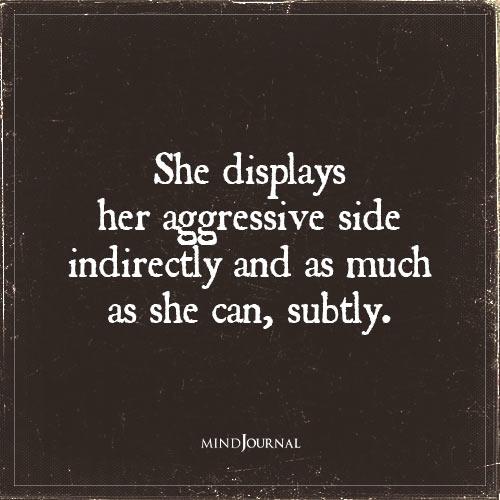 She displays her aggressive side indirectly and as much as she can, subtly.

MINDJOURNAL